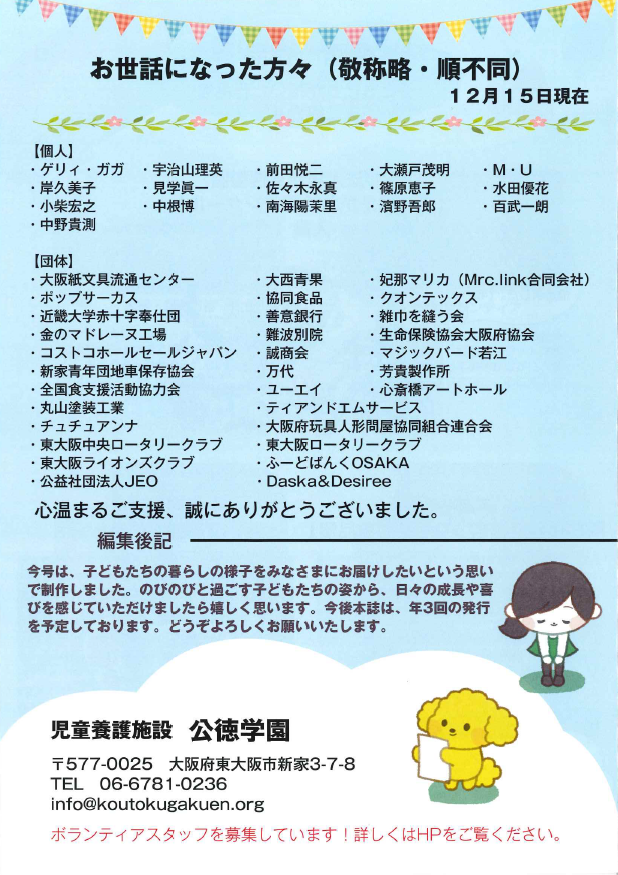 お世話になった方々（敬称略・順不同）

12月15日現在

【個人】
・ゲリィ・ガガ
・岸久美子
・小柴宏之
・中野貴測
・宇治山理英
・見学眞一
・中根博
・前田悦二
・佐々木永真
・南海陽茉里
・大瀬戸茂明
・篠原恵子
・濱野吾郎
・M・U
・水田優花
・百武一朗

【団体】
・大阪紙文具流通センター
・ポップサーカス
・近畿大学赤十字奉仕団
・金のマドレーヌ工場
・コストコホールセールジャパン
・新家青年団地車保存協会
・全国食支援活動協力会
・丸山塗装工業
・チュチュアンナ
・東大阪中央ロータリークラブ
・東大阪ライオンズクラブ
・公益社団法人JEO
・大西青果
・協同食品
・善意銀行
・難波別院
・誠商会
・万代
・ユーエイ
・ティアンドエムサービス
・大阪府玩具人形問屋協同組合連合会
・東大阪ロータリークラブ
・ふーどばんくOSAKA
・Daska&Desiree
・妃那マリカ（Mrc.link合同会社）
・クオンテックス
・雑巾を縫う会
・生命保険協会大阪府協会
・マジックバード若江
・芳貴製作所
・心斎橋アートホール

心温まるご支援、誠にありがとうございました。

編集後記

今号は、子どもたちの暮らしの様子をみなさまにお届けしたいという思いで制作しました。のびのびと過ごす子どもたちの姿から、日々の成長や喜びを感じていただけましたら嬉しく思います。今後本誌は、年3回の発行を予定しております。どうぞよろしくお願いいたします。

児童養護施設　公徳学園

〒577-0025　大阪府東大阪市新家3-7-8
TEL　06-6781-0236
info@koutokugakuen.org

ボランティアスタッフを募集しています！詳しくはHPをご覧ください。